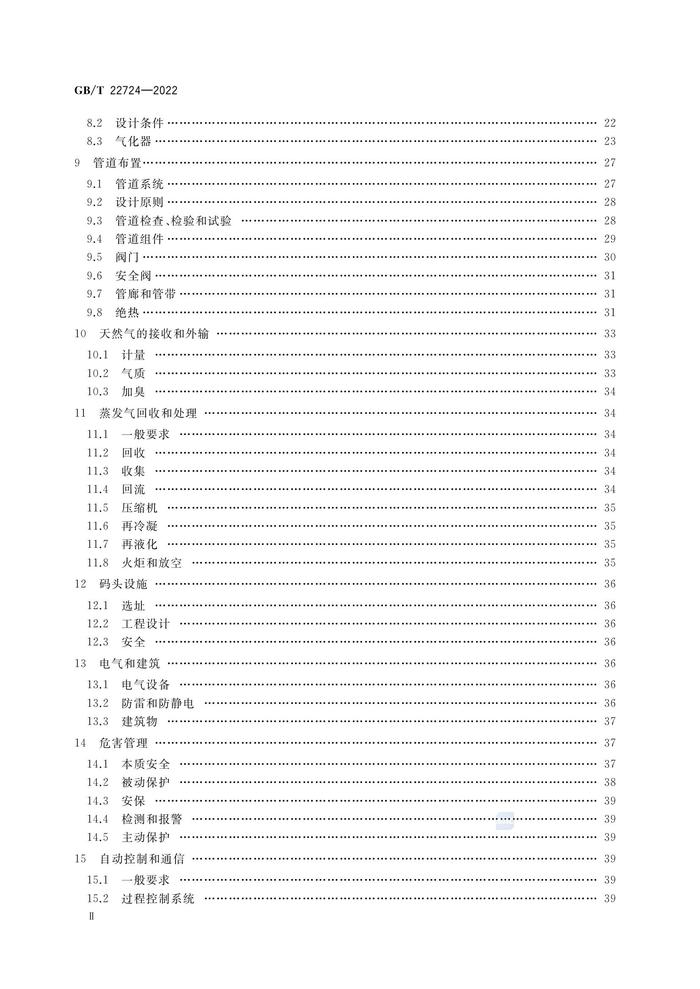 GB/T 22724—2022

8.2 设计条件 …… 22
8.3 气化器 …… 23
9 管道布置 …… 27
9.1 管道系统 …… 27
9.2 设计原则 …… 28
9.3 管道检查、检验和试验 …… 28
9.4 管道组件 …… 29
9.5 阀门 …… 30
9.6 安全阀 …… 31
9.7 管廊和管带 …… 31
9.8 绝热 …… 31
10 天然气的接收和外输 …… 33
10.1 计量 …… 33
10.2 气质 …… 33
10.3 加臭 …… 34
11 蒸发气回收和处理 …… 34
11.1 一般要求 …… 34
11.2 回收 …… 34
11.3 收集 …… 34
11.4 回流 …… 34
11.5 压缩机 …… 35
11.6 再冷凝 …… 35
11.7 再液化 …… 35
11.8 火炬和放空 …… 35
12 码头设施 …… 36
12.1 选址 …… 36
12.2 工程设计 …… 36
12.3 安全 …… 36
13 电气和建筑 …… 36
13.1 电气设备 …… 36
13.2 防雷和防静电 …… 36
13.3 建筑物 …… 37
14 危害管理 …… 37
14.1 本质安全 …… 37
14.2 被动保护 …… 38
14.3 安保 …… 39
14.4 检测和报警 …… 39
14.5 主动保护 …… 39
15 自动控制和通信 …… 39
15.1 一般要求 …… 39
15.2 过程控制系统 …… 39
Ⅱ